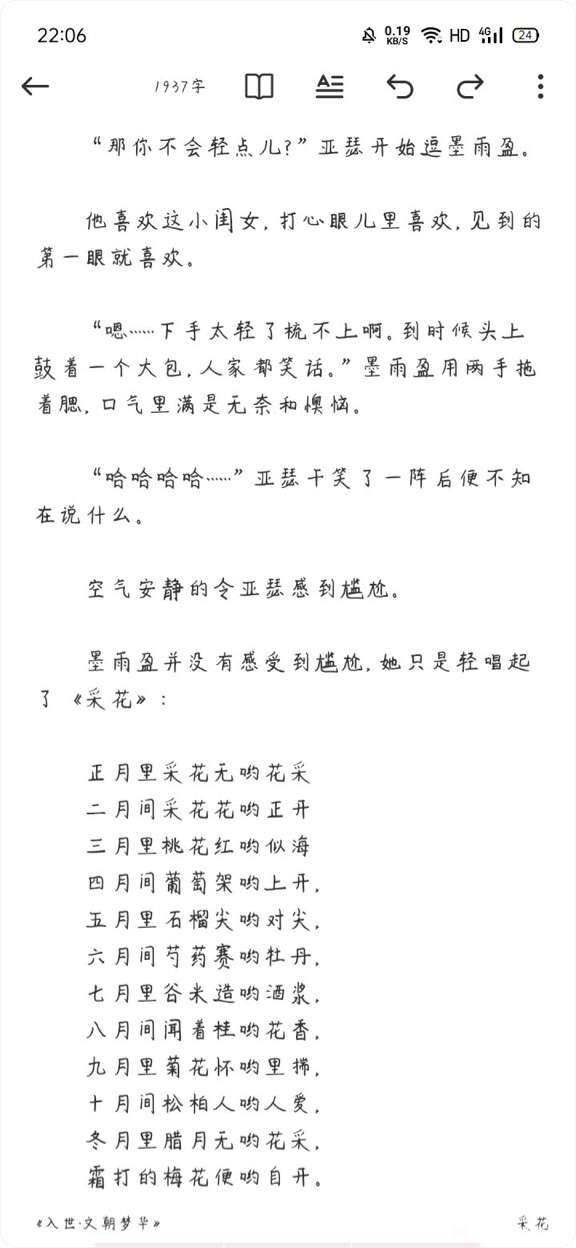 22:06
0.19 KB/S HD 4G 24

1937字

“那你不会轻点儿?”亚瑟开始逗墨雨盈。

他喜欢这小闺女，打心眼儿里喜欢，见到的第一眼就喜欢。

“嗯……下手太轻了梳不上啊。到时候头上鼓着一个大包，人家都笑话。”墨雨盈用两手拖着腮，口气里满是无奈和懊恼。

“哈哈哈哈……”亚瑟干笑了一阵后便不知在说什么。

空气安静的令亚瑟感到尴尬。

墨雨盈并没有感受到尴尬，她只是轻唱起了《采花》：

正月里采花无哟花采
二月间采花花哟正开
三月里桃花红哟似海
四月间葡萄架哟上开，
五月里石榴尖哟对尖，
六月间芍药赛哟牡丹，
七月里谷米造哟酒浆，
八月间闻着桂哟花香，
九月里菊花怀哟里揣，
十月间松柏人哟人爱，
冬月里腊月无哟花采，
霜打的梅花便哟自开。

《入世·文朝梦华》 采花